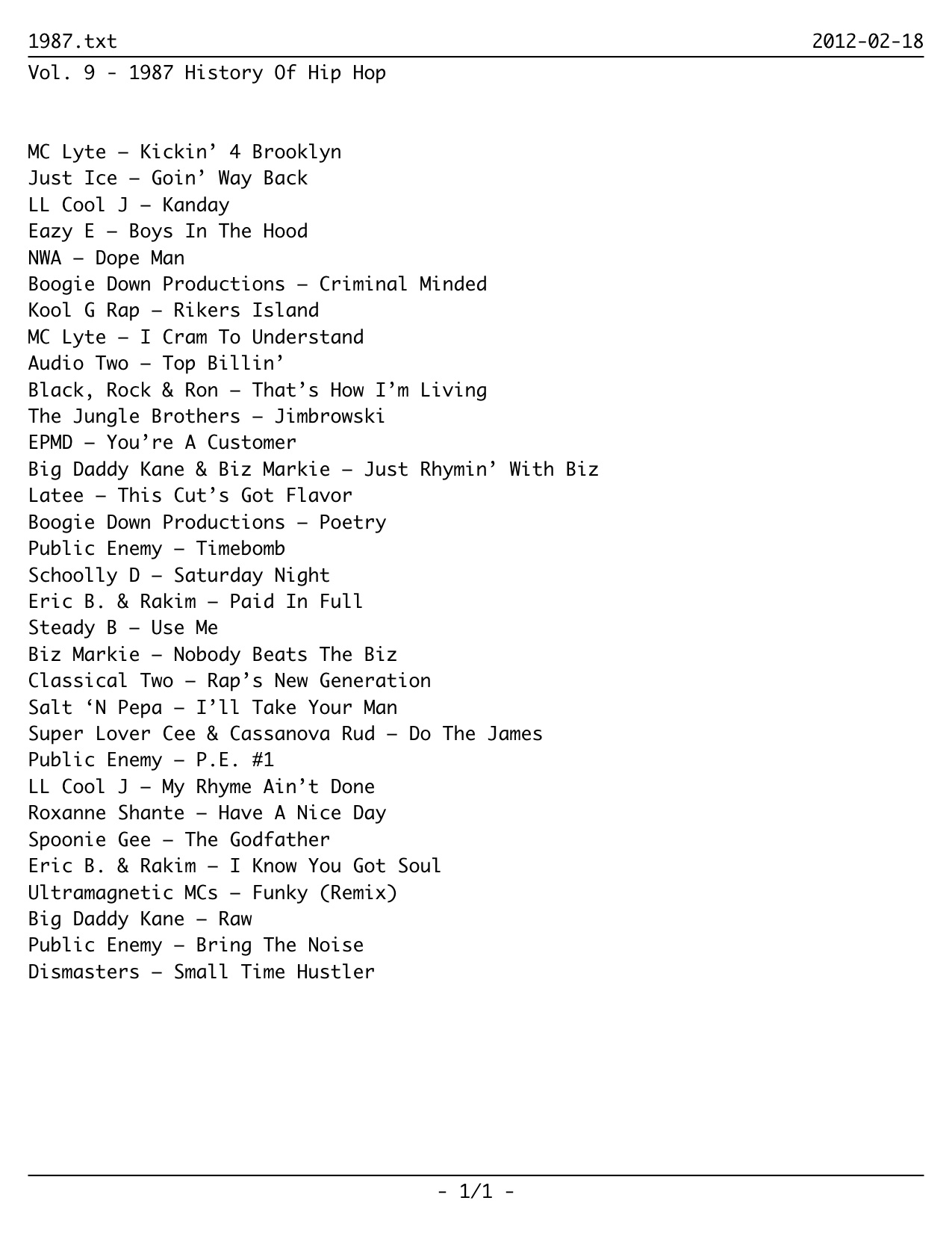 1987.txt

2012-02-18

Vol. 9 - 1987 History Of Hip Hop

MC Lyte – Kickin’ 4 Brooklyn
Just Ice – Goin’ Way Back
LL Cool J – Kanday
Eazy E – Boys In The Hood
NWA – Dope Man
Boogie Down Productions – Criminal Minded
Kool G Rap – Rikers Island
MC Lyte – I Cram To Understand
Audio Two – Top Billin’
Black, Rock & Ron – That’s How I’m Living
The Jungle Brothers – Jimbrowski
EPMD – You’re A Customer
Big Daddy Kane & Biz Markie – Just Rhymin’ With Biz
Latee – This Cut’s Got Flavor
Boogie Down Productions – Poetry
Public Enemy – Timebomb
Schoolly D – Saturday Night
Eric B. & Rakim – Paid In Full
Steady B – Use Me
Biz Markie – Nobody Beats The Biz
Classical Two – Rap’s New Generation
Salt ‘N Pepa – I’ll Take Your Man
Super Lover Cee & Cassanova Rud – Do The James
Public Enemy – P.E. #1
LL Cool J – My Rhyme Ain’t Done
Roxanne Shante – Have A Nice Day
Spoonie Gee – The Godfather
Eric B. & Rakim – I Know You Got Soul
Ultramagnetic MCs – Funky (Remix)
Big Daddy Kane – Raw
Public Enemy – Bring The Noise
Dismasters – Small Time Hustler

- 1/1 -